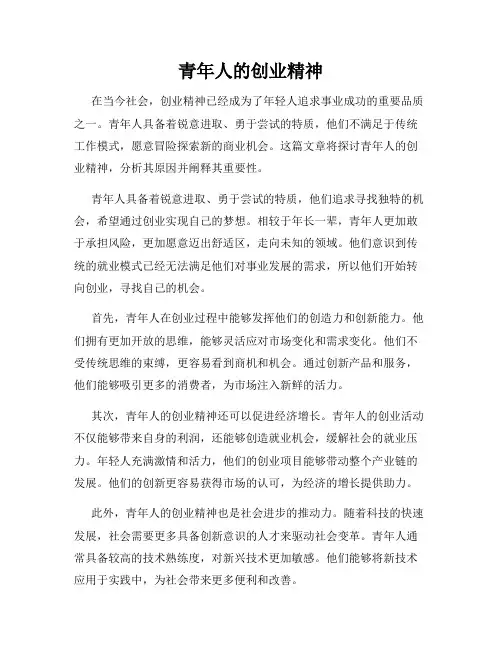 青年人的创业精神

在当今社会，创业精神已经成为了年轻人追求事业成功的重要品质之一。青年人具备着锐意进取、勇于尝试的特质，他们不满足于传统工作模式，愿意冒险探索新的商业机会。这篇文章将探讨青年人的创业精神，分析其原因并阐释其重要性。

青年人具备着锐意进取、勇于尝试的特质，他们追求寻找独特的机会，希望通过创业实现自己的梦想。相较于年长一辈，青年人更加敢于承担风险，更加愿意迈出舒适区，走向未知的领域。他们意识到传统的就业模式已经无法满足他们对事业发展的需求，所以他们开始转向创业，寻找自己的机会。

首先，青年人在创业过程中能够发挥他们的创造力和创新能力。他们拥有更加开放的思维，能够灵活应对市场变化和需求变化。他们不受传统思维的束缚，更容易看到商机和机会。通过创新产品和服务，他们能够吸引更多的消费者，为市场注入新鲜的活力。

其次，青年人的创业精神还可以促进经济增长。青年人的创业活动不仅能够带来自身的利润，还能够创造就业机会，缓解社会的就业压力。年轻人充满激情和活力，他们的创业项目能够带动整个产业链的发展。他们的创新更容易获得市场的认可，为经济的增长提供助力。

此外，青年人的创业精神也是社会进步的推动力。随着科技的快速发展，社会需要更多具备创新意识的人才来驱动社会变革。青年人通常具备较高的技术熟练度，对新兴技术更加敏感。他们能够将新技术应用于实践中，为社会带来更多便利和改善。